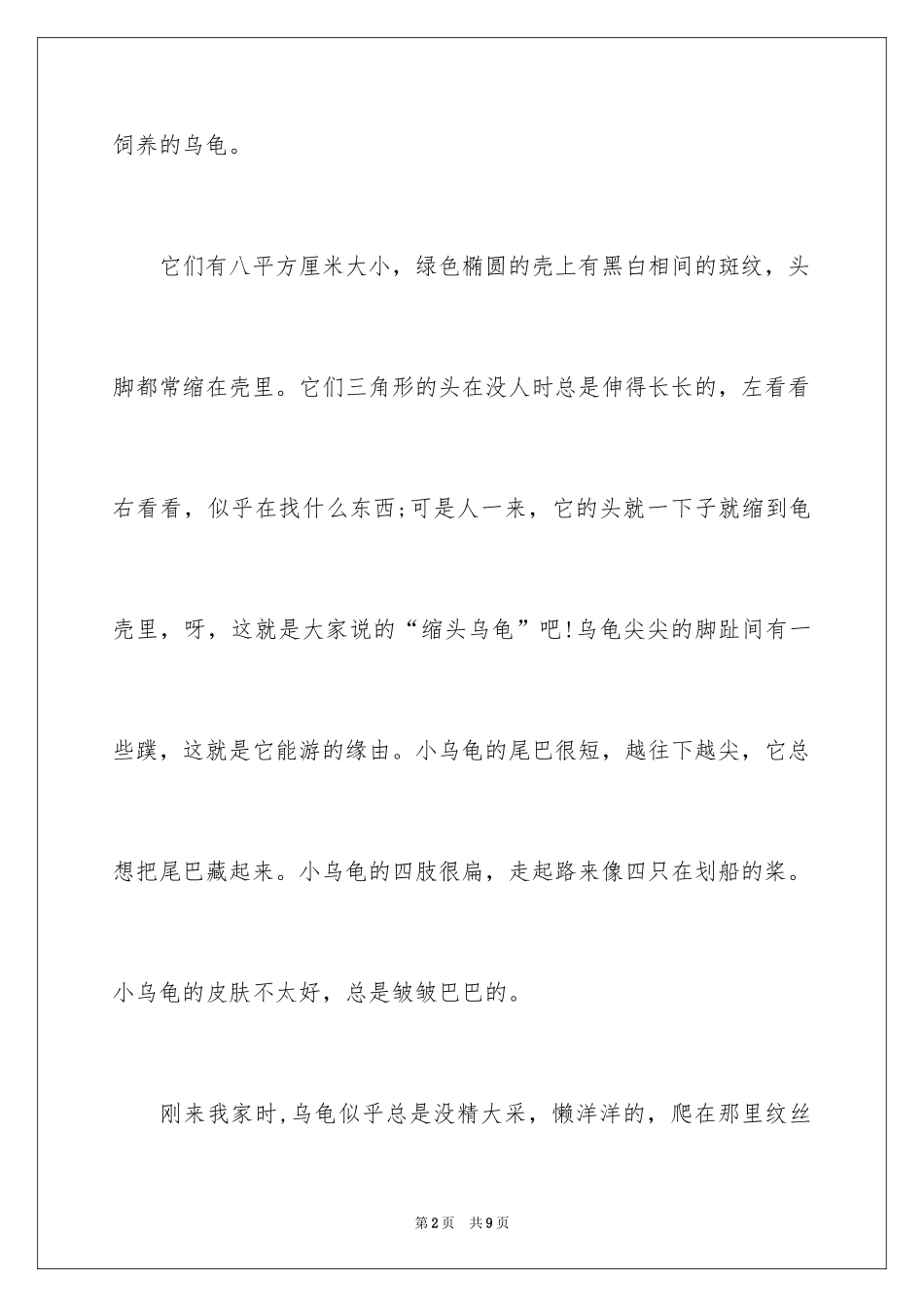 饲养的乌龟。

它们有八平方厘米大小，绿色椭圆的壳上有黑白相间的斑纹，头脚都常缩在壳里。它们三角形的头在没人时总是伸得长长的，左看看右看看，似乎在找什么东西;可是人一来，它的头就一下子就缩到龟壳里，呀，这就是大家说的“缩头乌龟”吧!乌龟尖尖的脚趾间有一些蹼，这就是它能游的缘由。小乌龟的尾巴很短，越往下越尖，它总想把尾巴藏起来。小乌龟的四肢很扁，走起路来像四只在划船的桨。小乌龟的皮肤不太好，总是皱皱巴巴的。

刚来我家时,乌龟似乎总是没精大采，懒洋洋的，爬在那里纹丝

第2页 共9页